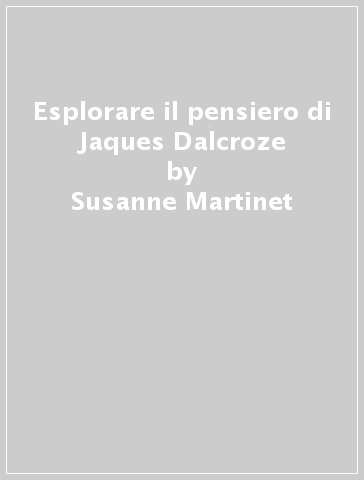 Esplorare il pensiero di Jaques Dalcroze
by
Susanne Martinet